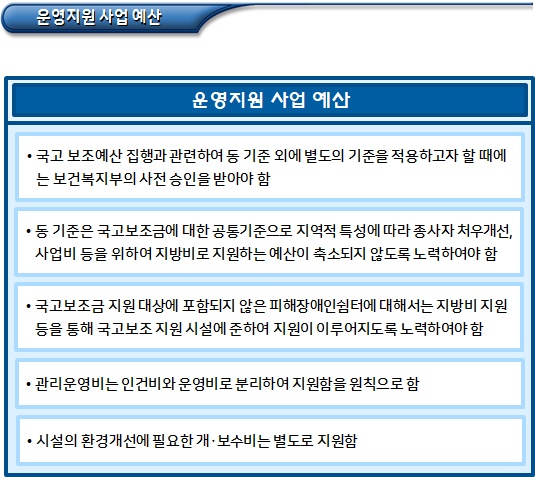 운영지원 사업 예산

운영지원 사업 예산

• 국고 보조예산 집행과 관련하여 동 기준 외에 별도의 기준을 적용하고자 할 때에는 보건복지부의 사전 승인을 받아야 함

• 동 기준은 국고보조금에 대한 공통기준으로 지역적 특성에 따라 종사자 처우개선, 사업비 등을 위하여 지방비로 지원하는 예산이 축소되지 않도록 노력하여야 함

• 국고보조금 지원 대상에 포함되지 않은 피해장애인쉼터에 대해서는 지방비 지원 등을 통해 국고보조 지원 시설에 준하여 지원이 이루어지도록 노력하여야 함

• 관리운영비는 인건비와 운영비로 분리하여 지원함을 원칙으로 함

• 시설의 환경개선에 필요한 개·보수비는 별도로 지원함